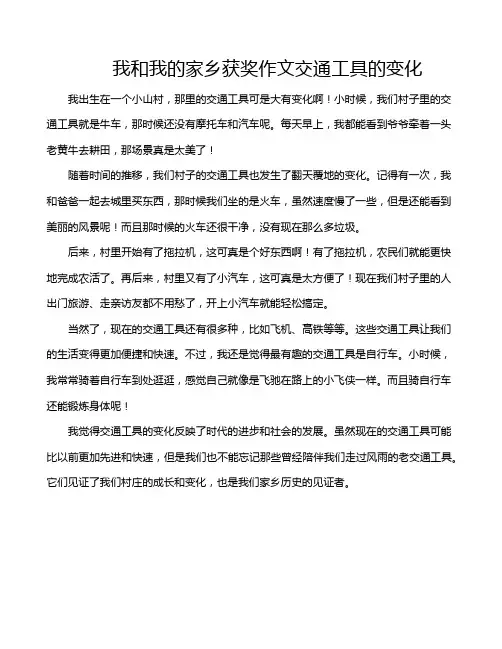 我和我的家乡获奖作文交通工具的变化

我出生在一个小山村，那里的交通工具可是大有变化啊！小时候，我们村子里的交通工具就是牛车，那时候还没有摩托车和汽车呢。每天早上，我都能看到爷爷牵着一头老黄牛去耕田，那场景真是太美了！

随着时间的推移，我们村子的交通工具也发生了翻天覆地的变化。记得有一次，我和爸爸一起去城里买东西，那时候我们坐的是火车，虽然速度慢了一些，但是还能看到美丽的风景呢！而且那时候的火车还很干净，没有现在那么多垃圾。

后来，村里开始有了拖拉机，这可真是个好东西啊！有了拖拉机，农民们就能更快地完成农活了。再后来，村里又有了小汽车，这可真是太方便了！现在我们村子里的人出门旅游、走亲访友都不用愁了，开上小汽车就能轻松搞定。

当然了，现在的交通工具还有很多种，比如飞机、高铁等等。这些交通工具让我们的生活变得更加便捷和快速。不过，我还是觉得最有趣的交通工具是自行车。小时候，我常常骑着自行车到处逛逛，感觉自己就像是飞驰在路上的小飞侠一样。而且骑自行车还能锻炼身体呢！

我觉得交通工具的变化反映了时代的进步和社会的发展。虽然现在的交通工具可能比以前更加先进和快速，但是我们也不能忘记那些曾经陪伴我们走过风雨的老交通工具。它们见证了我们村庄的成长和变化，也是我们家乡历史的见证者。